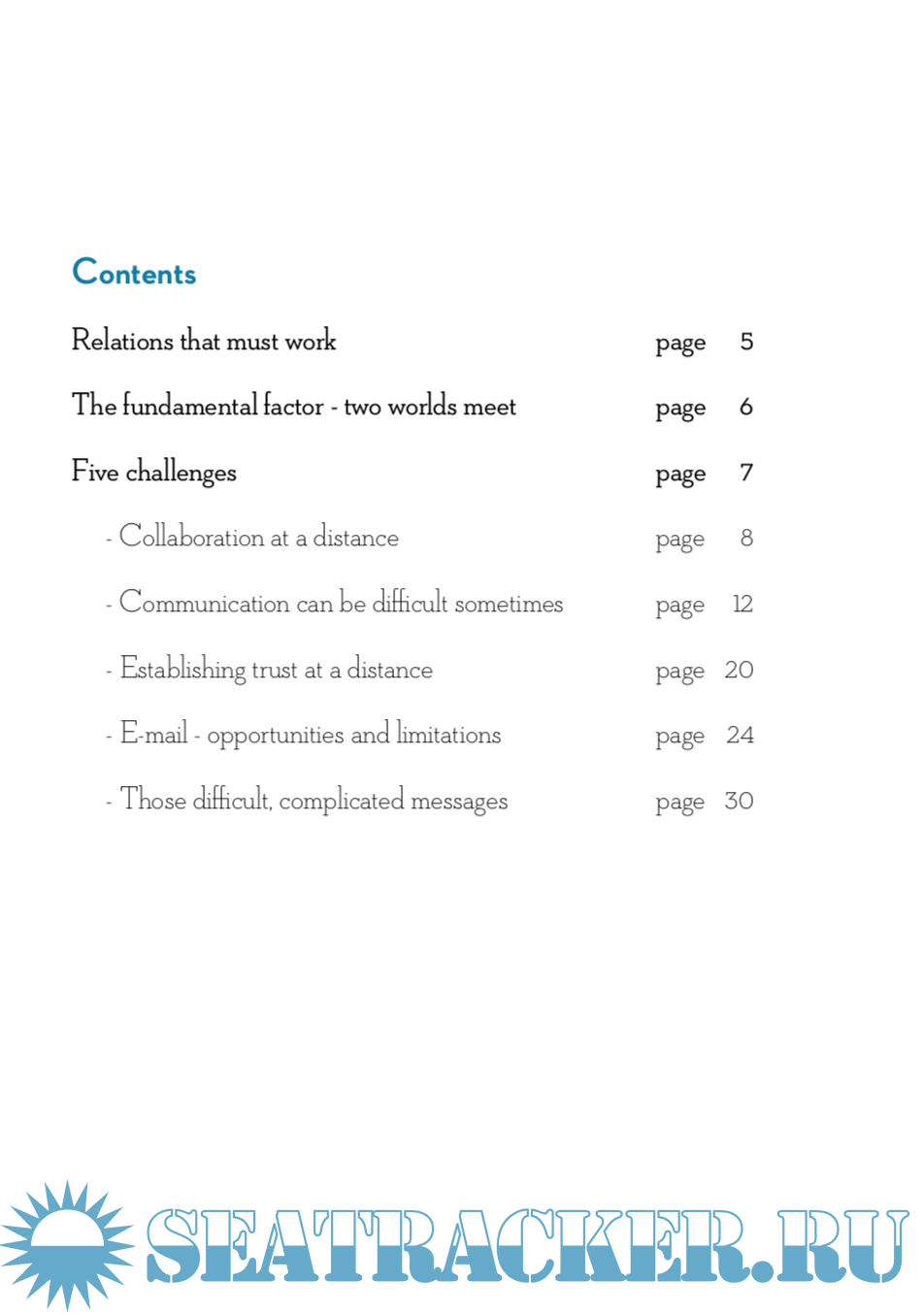 Contents

Relations that must work page 5

The fundamental factor - two worlds meet page 6

Five challenges page 7

- Collaboration at a distance page 8

- Communication can be difficult sometimes page 12

- Establishing trust at a distance page 20

- E-mail - opportunities and limitations page 24

- Those difficult, complicated messages page 30

SEATRACKER.RU